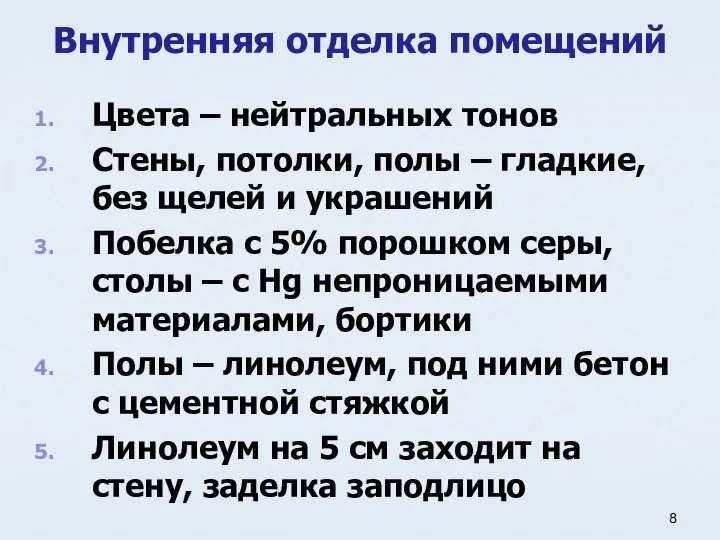 Внутренняя отделка помещений

1. Цвета – нейтральных тонов
2. Стены, потолки, полы – гладкие, без щелей и украшений
3. Побелка с 5% порошком серы, столы – с Hg непроницаемыми материалами, бортики
4. Полы – линолеум, под ними бетон с цементной стяжкой
5. Линолеум на 5 см заходит на стену, заделка заподлицо

8